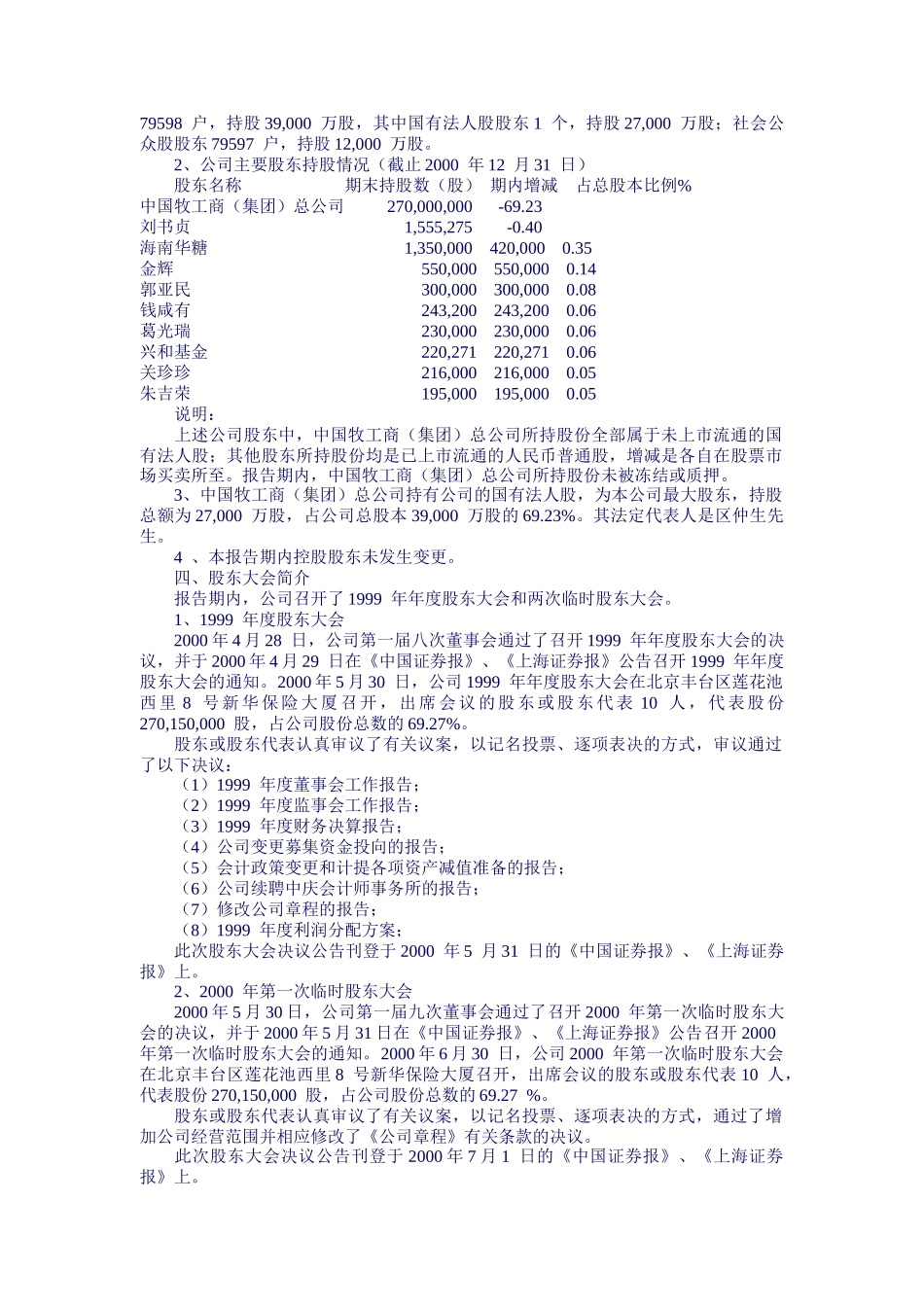 79598 户，持股 39,000 万股，其中国有法人股股东 1 个，持股 27,000 万股；社会公众股股东 79597 户，持股 12,000 万股。

2、公司主要股东持股情况（截止 2000 年 12 月 31 日）

| 股东名称 | 期末持股数（股） | 期内增减 | 占总股本比例% |
|---|---|---|---|
| 中国牧工商（集团）总公司 | 270,000,000 | -69.23 | |
| 刘书贞 | 1,555,275 | -0.40 | |
| 海南华糖 | 1,350,000 | 420,000 | 0.35 |
| 金辉 | 550,000 | 550,000 | 0.14 |
| 郭亚民 | 300,000 | 300,000 | 0.08 |
| 钱咸有 | 243,200 | 243,200 | 0.06 |
| 葛光瑞 | 230,000 | 230,000 | 0.06 |
| 兴和基金 | 220,271 | 220,271 | 0.06 |
| 关珍珍 | 216,000 | 216,000 | 0.05 |
| 朱吉荣 | 195,000 | 195,000 | 0.05 |

说明：

上述公司股东中，中国牧工商（集团）总公司所持股份全部属于未上市流通的国有法人股；其他股东所持股份均是已上市流通的人民币普通股，增减是各自在股票市场买卖所至。报告期内，中国牧工商（集团）总公司所持股份未被冻结或质押。

3、中国牧工商（集团）总公司持有公司的国有法人股，为本公司最大股东，持股总额为 27,000 万股，占公司总股本 39,000 万股的 69.23%。其法定代表人是区仲生先生。

4 、本报告期内控股股东未发生变更。

四、股东大会简介

报告期内，公司召开了 1999 年年度股东大会和两次临时股东大会。

1、1999 年度股东大会

2000 年 4 月 28 日，公司第一届八次董事会通过了召开 1999 年年度股东大会的决议，并于 2000 年 4 月 29 日在《中国证券报》、《上海证券报》公告召开 1999 年年度股东大会的通知。2000 年 5 月 30 日，公司 1999 年年度股东大会在北京丰台区莲花池西里 8 号新华保险大厦召开，出席会议的股东或股东代表 10 人，代表股份 270,150,000 股，占公司股份总数的 69.27%。

股东或股东代表认真审议了有关议案，以记名投票、逐项表决的方式，审议通过了以下决议：

（1）1999 年度董事会工作报告；
（2）1999 年度监事会工作报告；
（3）1999 年度财务决算报告；
（4）公司变更募集资金投向的报告；
（5）会计政策变更和计提各项资产减值准备的报告；
（6）公司续聘中庆会计师事务所的报告；
（7）修改公司章程的报告；
（8）1999 年度利润分配方案；

此次股东大会决议公告刊登于 2000 年 5 月 31 日的《中国证券报》、《上海证券报》上。

2、2000 年第一次临时股东大会

2000 年 5 月 30 日，公司第一届九次董事会通过了召开 2000 年第一次临时股东大会的决议，并于 2000 年 5 月 31 日在《中国证券报》、《上海证券报》公告召开 2000 年第一次临时股东大会的通知。2000 年 6 月 30 日，公司 2000 年第一次临时股东大会在北京丰台区莲花池西里 8 号新华保险大厦召开，出席会议的股东或股东代表 10 人，代表股份 270,150,000 股，占公司股份总数的 69.27 %。

股东或股东代表认真审议了有关议案，以记名投票、逐项表决的方式，通过了增加公司经营范围并相应修改了《公司章程》有关条款的决议。

此次股东大会决议公告刊登于 2000 年 7 月 1 日的《中国证券报》、《上海证券报》上。